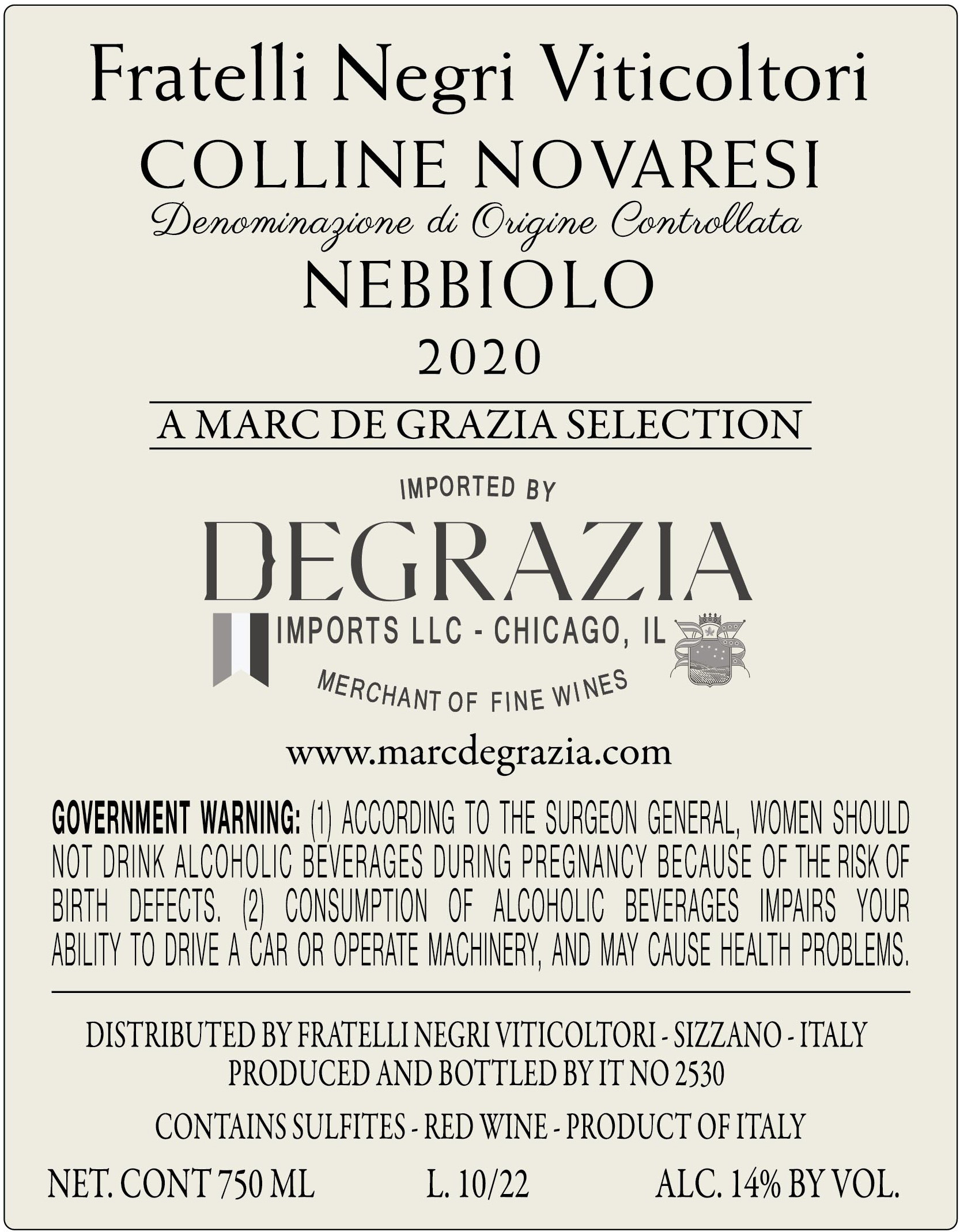 Fratelli Negri Viticoltori

COLLINE NOVARESI

Denominazione di Origine Controllata

NEBBIOLO

2020

A MARC DE GRAZIA SELECTION

IMPORTED BY

DEGRAZIA

IMPORTS LLC - CHICAGO, IL

MERCHANT OF FINE WINES

www.marcdegrazia.com

GOVERNMENT WARNING: (1) ACCORDING TO THE SURGEON GENERAL, WOMEN SHOULD NOT DRINK ALCOHOLIC BEVERAGES DURING PREGNANCY BECAUSE OF THE RISK OF BIRTH DEFECTS. (2) CONSUMPTION OF ALCOHOLIC BEVERAGES IMPAIRS YOUR ABILITY TO DRIVE A CAR OR OPERATE MACHINERY, AND MAY CAUSE HEALTH PROBLEMS.

DISTRIBUTED BY FRATELLI NEGRI VITICOLTORI - SIZZANO - ITALY
PRODUCED AND BOTTLED BY IT NO 2530

CONTAINS SULFITES - RED WINE - PRODUCT OF ITALY

NET. CONT 750 ML L. 10/22 ALC. 14% BY VOL.